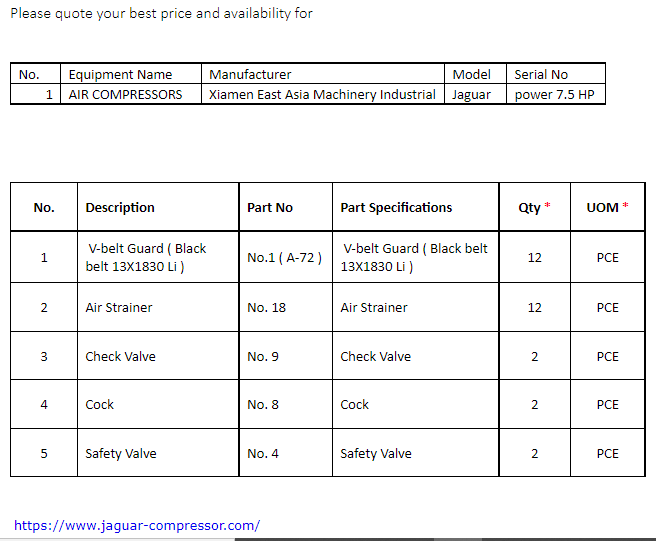 Please quote your best price and availability for

| No. | Equipment Name | Manufacturer | Model | Serial No |
|---|---|---|---|---|
| 1 | AIR COMPRESSORS | Xiamen East Asia Machinery Industrial | Jaguar | power 7.5 HP |

| No. | Description | Part No | Part Specifications | Qty * | UOM * |
|---|---|---|---|---|---|
| 1 | V-belt Guard ( Black belt 13X1830 Li ) | No.1 ( A-72 ) | V-belt Guard ( Black belt 13X1830 Li ) | 12 | PCE |
| 2 | Air Strainer | No. 18 | Air Strainer | 12 | PCE |
| 3 | Check Valve | No. 9 | Check Valve | 2 | PCE |
| 4 | Cock | No. 8 | Cock | 2 | PCE |
| 5 | Safety Valve | No. 4 | Safety Valve | 2 | PCE |

https://www.jaguar-compressor.com/